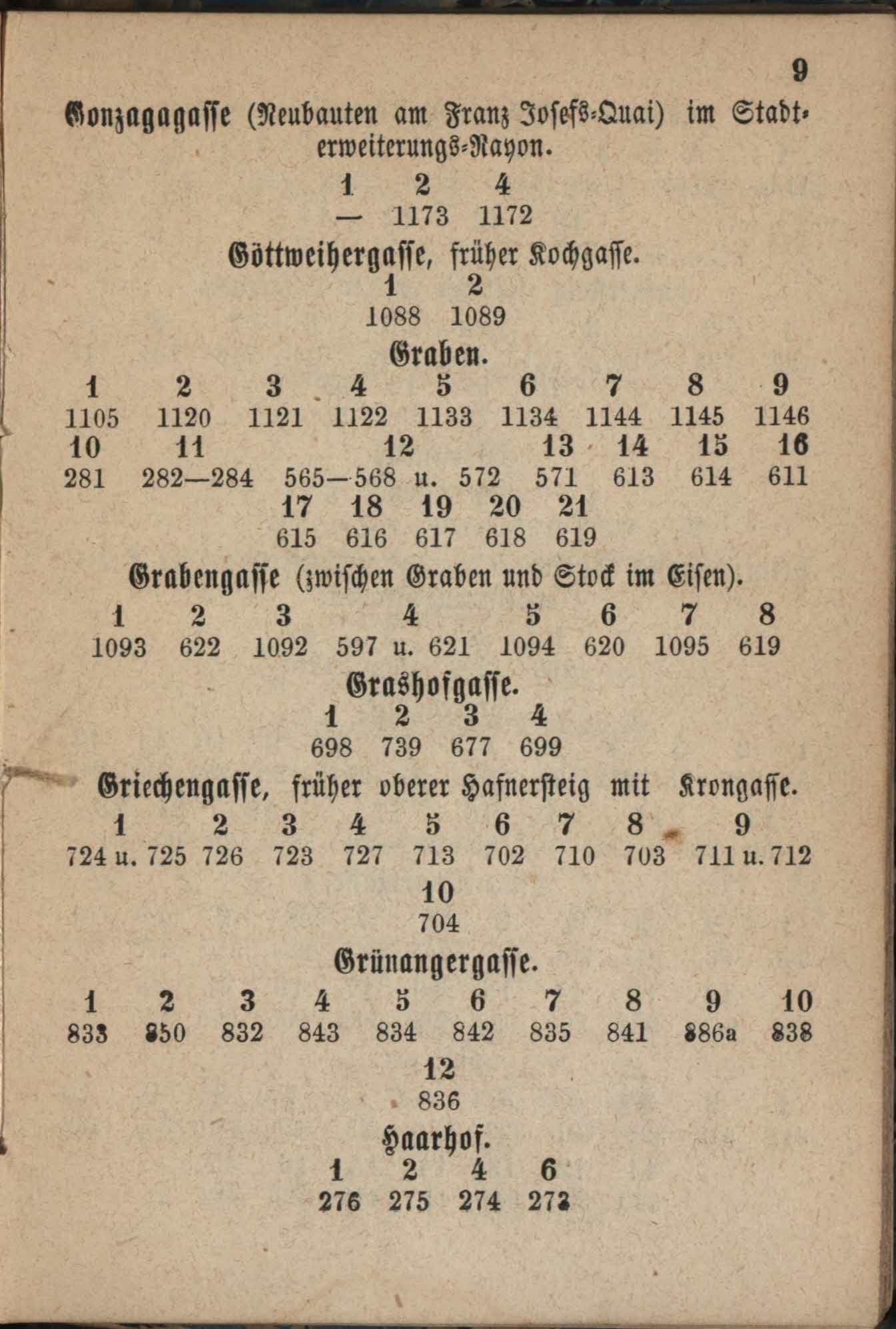 9

Gonzagagasse (Neubauten am Franz Josefs-Quai) im Stadterweiterungs-Rayon.

| 1 | 2 | 4 |
|---|---|---|
| — | 1173 | 1172 |

Göttweihergasse, früher Kochgasse.

| 1 | 2 |
|---|---|
| 1088 | 1089 |

Graben.

| 1 | 2 | 3 | 4 | 5 | 6 | 7 | 8 | 9 |
|---|---|---|---|---|---|---|---|---|
| 1105 | 1120 | 1121 | 1122 | 1133 | 1134 | 1144 | 1145 | 1146 |

| 10 | 11 | 12 | 13 | 14 | 15 | 16 |
|---|---|---|---|---|---|---|
| 281 | 282—284 | 565—568 u. 572 | 571 | 613 | 614 | 611 |

| 17 | 18 | 19 | 20 | 21 |
|---|---|---|---|---|
| 615 | 616 | 617 | 618 | 619 |

Grabengasse (zwischen Graben und Stock im Eisen).

| 1 | 2 | 3 | 4 | 5 | 6 | 7 | 8 |
|---|---|---|---|---|---|---|---|
| 1093 | 622 | 1092 | 597 u. 621 | 1094 | 620 | 1095 | 619 |

Grashofgasse.

| 1 | 2 | 3 | 4 |
|---|---|---|---|
| 698 | 739 | 677 | 699 |

Griechengasse, früher oberer Hafnersteig mit Krongasse.

| 1 | 2 | 3 | 4 | 5 | 6 | 7 | 8 | 9 |
|---|---|---|---|---|---|---|---|---|
| 724 u. 725 | 726 | 723 | 727 | 713 | 702 | 710 | 703 | 711 u. 712 |

| 10 |
|---|
| 704 |

Grünangergasse.

| 1 | 2 | 3 | 4 | 5 | 6 | 7 | 8 | 9 | 10 |
|---|---|---|---|---|---|---|---|---|---|
| 833 | 850 | 832 | 843 | 834 | 842 | 835 | 841 | 886a | 838 |

| 12 |
|---|
| 836 |

Haarhof.

| 1 | 2 | 4 | 6 |
|---|---|---|---|
| 276 | 275 | 274 | 273 |